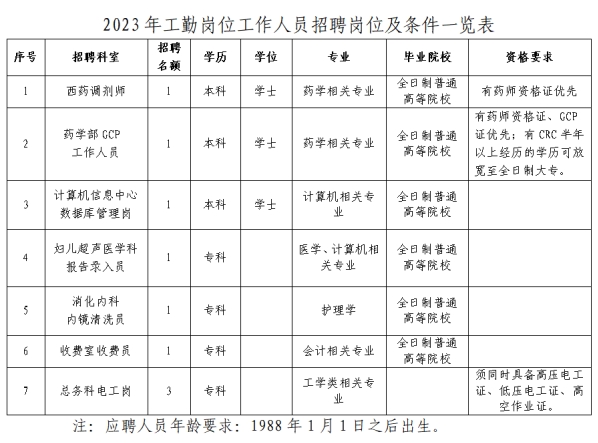 2023 年工勤岗位工作人员招聘岗位及条件一览表

| 序号 | 招聘科室 | 招聘名额 | 学历 | 学位 | 专业 | 毕业院校 | 资格要求 |
|---|---|---|---|---|---|---|---|
| 1 | 西药调剂师 | 1 | 本科 | 学士 | 药学相关专业 | 全日制普通高等院校 | 有药师资格证优先 |
| 2 | 药学部 GCP 工作人员 | 1 | 本科 | 学士 | 药学相关专业 | 全日制普通高等院校 | 有药师资格证、GCP 证优先；有 CRC 半年以上经历的学历可放宽至全日制大专。 |
| 3 | 计算机信息中心数据库管理岗 | 1 | 本科 | 学士 | 计算机相关专业 | 全日制普通高等院校 | |
| 4 | 妇儿超声医学科报告录入员 | 1 | 专科 | | 医学、计算机相关专业 | 全日制普通高等院校 | |
| 5 | 消化内科内镜清洗员 | 1 | 专科 | | 护理学 | 全日制普通高等院校 | |
| 6 | 收费室收费员 | 1 | 专科 | | 会计相关专业 | 全日制普通高等院校 | |
| 7 | 总务科电工岗 | 3 | 专科 | | 工学类相关专业 | | 须同时具备高压电工证、低压电工证、高空作业证。 |

注：应聘人员年龄要求：1988 年 1 月 1 日之后出生。